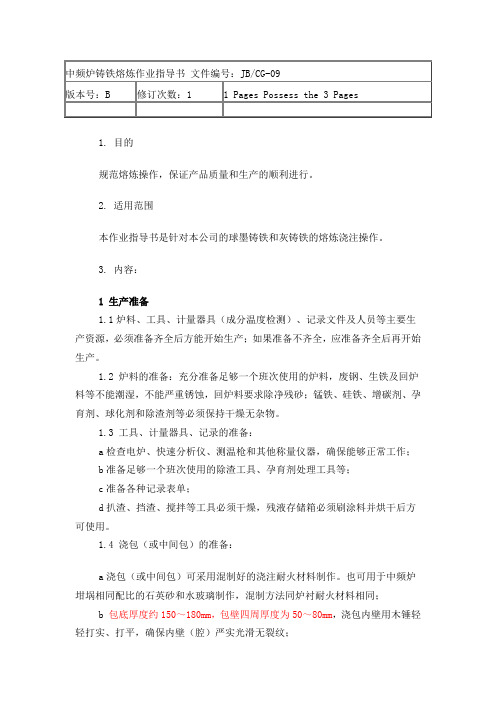 | 中频炉铸铁熔炼作业指导书 文件编号：JB/CG-09 | | |
|---|---|---|
| 版本号：B | 修订次数：1 | 1 Pages Possess the 3 Pages |
| | | |

1. 目的

规范熔炼操作，保证产品质量和生产的顺利进行。

2. 适用范围

本作业指导书是针对本公司的球墨铸铁和灰铸铁的熔炼浇注操作。

3. 内容：

1 生产准备

1.1 炉料、工具、计量器具（成分温度检测）、记录文件及人员等主要生产资源，必须准备齐全后方能开始生产；如果准备不齐全，应准备齐全后再开始生产。

1.2 炉料的准备：充分准备足够一个班次使用的炉料，废钢、生铁及回炉料等不能潮湿，不能严重锈蚀，回炉料要求除净残砂；锰铁、硅铁、增碳剂、孕育剂、球化剂和除渣剂等必须保持干燥无杂物。

1.3 工具、计量器具、记录的准备：

a 检查电炉、快速分析仪、测温枪和其他称量仪器，确保能够正常工作；

b 准备足够一个班次使用的除渣工具、孕育剂处理工具等；

c 准备各种记录表单；

d 扒渣、挡渣、搅拌等工具必须干燥，残液存储箱必须刷涂料并烘干后方可使用。

1.4 浇包（或中间包）的准备：

a 浇包（或中间包）可采用混制好的浇注耐火材料制作。也可用于中频炉坩埚相同配比的石英砂和水玻璃制作，混制方法同炉衬耐火材料相同；

b 包底厚度约 150～180mm，包壁四周厚度为 50～80mm，浇包内壁用木锤轻轻打实、打平，确保内壁（腔）严实光滑无裂纹；